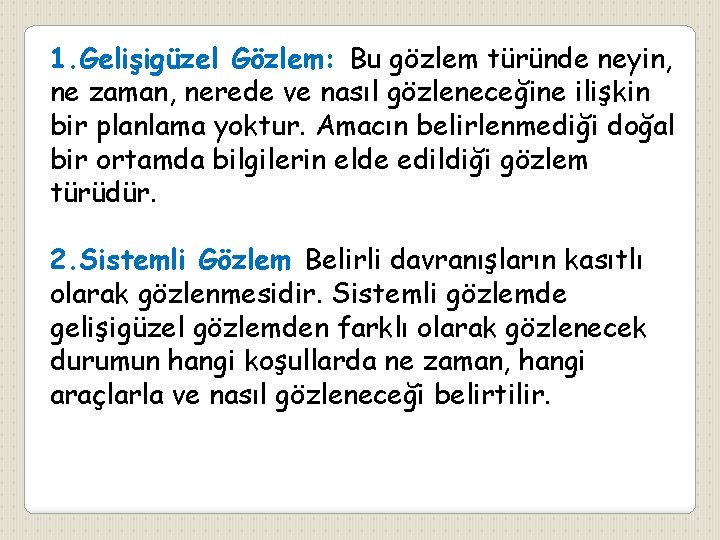 1.Gelişigüzel Gözlem: Bu gözlem türünde neyin, ne zaman, nerede ve nasıl gözleneceğine ilişkin bir planlama yoktur. Amacın belirlenmediği doğal bir ortamda bilgilerin elde edildiği gözlem türüdür.

2.Sistemli Gözlem Belirli davranışların kasıtlı olarak gözlenmesidir. Sistemli gözlemde gelişigüzel gözlemden farklı olarak gözlenecek durumun hangi koşullarda ne zaman, hangi araçlarla ve nasıl gözleneceği belirtilir.